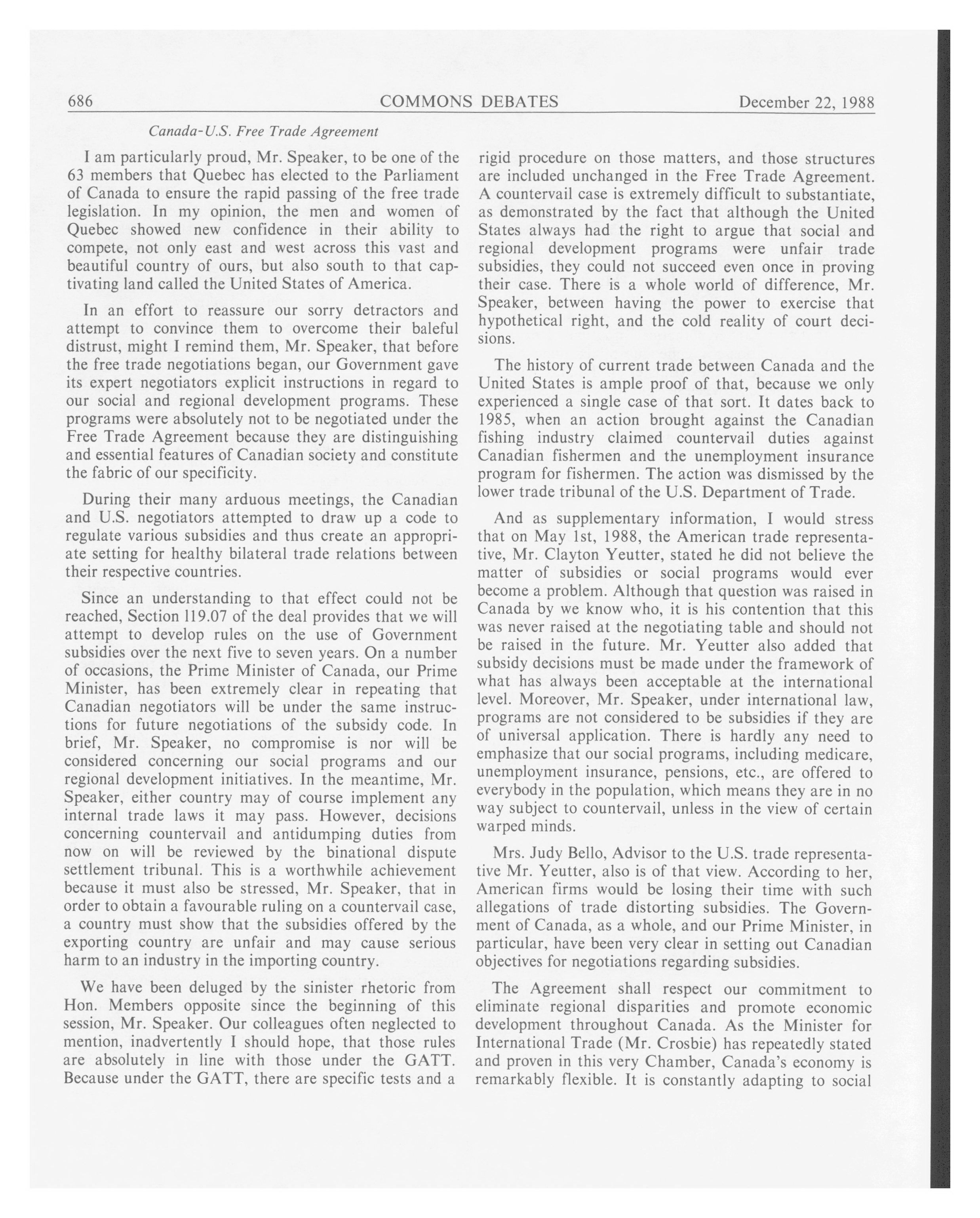 686 COMMONS DEBATES December 22, 1988

Canada-U.S. Free Trade Agreement

I am particularly proud, Mr. Speaker, to be one of the 63 members that Quebec has elected to the Parliament of Canada to ensure the rapid passing of the free trade legislation. In my opinion, the men and women of Quebec showed new confidence in their ability to compete, not only east and west across this vast and beautiful country of ours, but also south to that captivating land called the United States of America.

In an effort to reassure our sorry detractors and attempt to convince them to overcome their baleful distrust, might I remind them, Mr. Speaker, that before the free trade negotiations began, our Government gave its expert negotiators explicit instructions in regard to our social and regional development programs. These programs were absolutely not to be negotiated under the Free Trade Agreement because they are distinguishing and essential features of Canadian society and constitute the fabric of our specificity.

During their many arduous meetings, the Canadian and U.S. negotiators attempted to draw up a code to regulate various subsidies and thus create an appropriate setting for healthy bilateral trade relations between their respective countries.

Since an understanding to that effect could not be reached, Section 119.07 of the deal provides that we will attempt to develop rules on the use of Government subsidies over the next five to seven years. On a number of occasions, the Prime Minister of Canada, our Prime Minister, has been extremely clear in repeating that Canadian negotiators will be under the same instructions for future negotiations of the subsidy code. In brief, Mr. Speaker, no compromise is nor will be considered concerning our social programs and our regional development initiatives. In the meantime, Mr. Speaker, either country may of course implement any internal trade laws it may pass. However, decisions concerning countervail and antidumping duties from now on will be reviewed by the binational dispute settlement tribunal. This is a worthwhile achievement because it must also be stressed, Mr. Speaker, that in order to obtain a favourable ruling on a countervail case, a country must show that the subsidies offered by the exporting country are unfair and may cause serious harm to an industry in the importing country.

We have been deluged by the sinister rhetoric from Hon. Members opposite since the beginning of this session, Mr. Speaker. Our colleagues often neglected to mention, inadvertently I should hope, that those rules are absolutely in line with those under the GATT. Because under the GATT, there are specific tests and a rigid procedure on those matters, and those structures are included unchanged in the Free Trade Agreement. A countervail case is extremely difficult to substantiate, as demonstrated by the fact that although the United States always had the right to argue that social and regional development programs were unfair trade subsidies, they could not succeed even once in proving their case. There is a whole world of difference, Mr. Speaker, between having the power to exercise that hypothetical right, and the cold reality of court decisions.

The history of current trade between Canada and the United States is ample proof of that, because we only experienced a single case of that sort. It dates back to 1985, when an action brought against the Canadian fishing industry claimed countervail duties against Canadian fishermen and the unemployment insurance program for fishermen. The action was dismissed by the lower trade tribunal of the U.S. Department of Trade.

And as supplementary information, I would stress that on May 1st, 1988, the American trade representative, Mr. Clayton Yeutter, stated he did not believe the matter of subsidies or social programs would ever become a problem. Although that question was raised in Canada by we know who, it is his contention that this was never raised at the negotiating table and should not be raised in the future. Mr. Yeutter also added that subsidy decisions must be made under the framework of what has always been acceptable at the international level. Moreover, Mr. Speaker, under international law, programs are not considered to be subsidies if they are of universal application. There is hardly any need to emphasize that our social programs, including medicare, unemployment insurance, pensions, etc., are offered to everybody in the population, which means they are in no way subject to countervail, unless in the view of certain warped minds.

Mrs. Judy Bello, Advisor to the U.S. trade representative Mr. Yeutter, also is of that view. According to her, American firms would be losing their time with such allegations of trade distorting subsidies. The Government of Canada, as a whole, and our Prime Minister, in particular, have been very clear in setting out Canadian objectives for negotiations regarding subsidies.

The Agreement shall respect our commitment to eliminate regional disparities and promote economic development throughout Canada. As the Minister for International Trade (Mr. Crosbie) has repeatedly stated and proven in this very Chamber, Canada's economy is remarkably flexible. It is constantly adapting to social